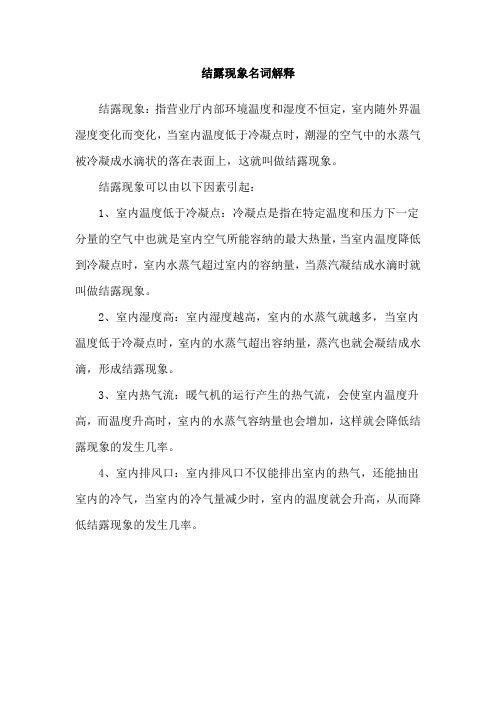 结露现象名词解释

结露现象：指营业厅内部环境温度和湿度不恒定，室内随外界温湿度变化而变化，当室内温度低于冷凝点时，潮湿的空气中的水蒸气被冷凝成水滴状的落在表面上，这就叫做结露现象。

结露现象可以由以下因素引起：

1、室内温度低于冷凝点：冷凝点是指在特定温度和压力下一定分量的空气中也就是室内空气所能容纳的最大热量，当室内温度降低到冷凝点时，室内水蒸气超过室内的容纳量，当蒸汽凝结成水滴时就叫做结露现象。

2、室内湿度高：室内湿度越高，室内的水蒸气就越多，当室内温度低于冷凝点时，室内的水蒸气超出容纳量，蒸汽也就会凝结成水滴，形成结露现象。

3、室内热气流：暖气机的运行产生的热气流，会使室内温度升高，而温度升高时，室内的水蒸气容纳量也会增加，这样就会降低结露现象的发生几率。

4、室内排风口：室内排风口不仅能排出室内的热气，还能抽出室内的冷气，当室内的冷气量减少时，室内的温度就会升高，从而降低结露现象的发生几率。